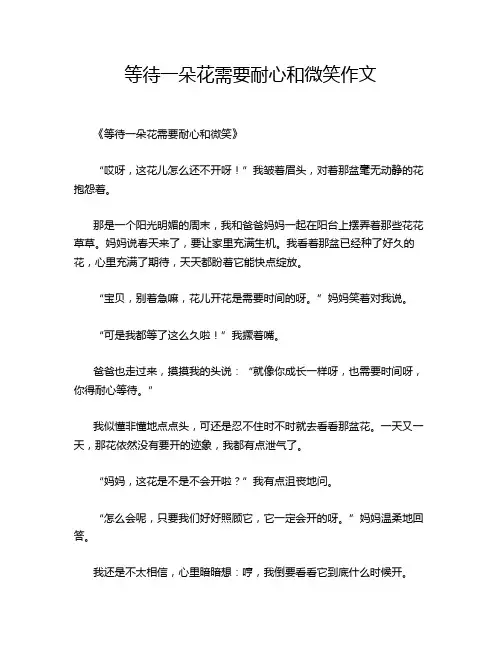 等待一朵花需要耐心和微笑作文

《等待一朵花需要耐心和微笑》

“哎呀，这花儿怎么还不开呀！”我皱着眉头，对着那盆毫无动静的花抱怨着。

那是一个阳光明媚的周末，我和爸爸妈妈一起在阳台上摆弄着那些花花草草。妈妈说春天来了，要让家里充满生机。我看着那盆已经种了好久的花，心里充满了期待，天天都盼着它能快点绽放。

“宝贝，别着急嘛，花儿开花是需要时间的呀。”妈妈笑着对我说。

“可是我都等了这么久啦！”我撅着嘴。

爸爸也走过来，摸摸我的头说：“就像你成长一样呀，也需要时间呀，你得耐心等待。”

我似懂非懂地点点头，可还是忍不住时不时就去看看那盆花。一天又一天，那花依然没有要开的迹象，我都有点泄气了。

“妈妈，这花是不是不会开啦？”我有点沮丧地问。

“怎么会呢，只要我们好好照顾它，它一定会开的呀。”妈妈温柔地回答。

我还是不太相信，心里暗暗想：哼，我倒要看看它到底什么时候开。